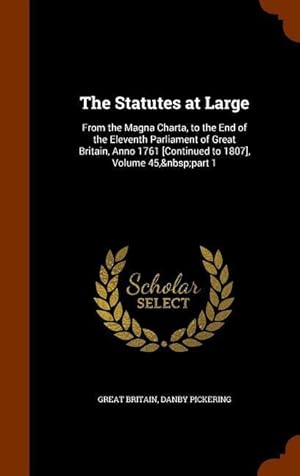 The Statutes at Large

From the Magna Charta, to the End of the Eleventh Parliament of Great Britain, Anno 1761 [Continued to 1807], Volume 45,&nbsp;part 1

Scholar SELECT

GREAT BRITAIN, DANBY PICKERING